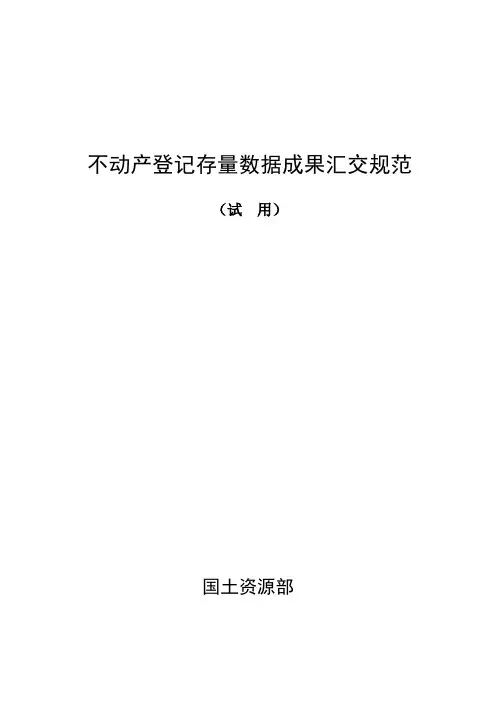 不动产登记存量数据成果汇交规范

（试 用）

国土资源部